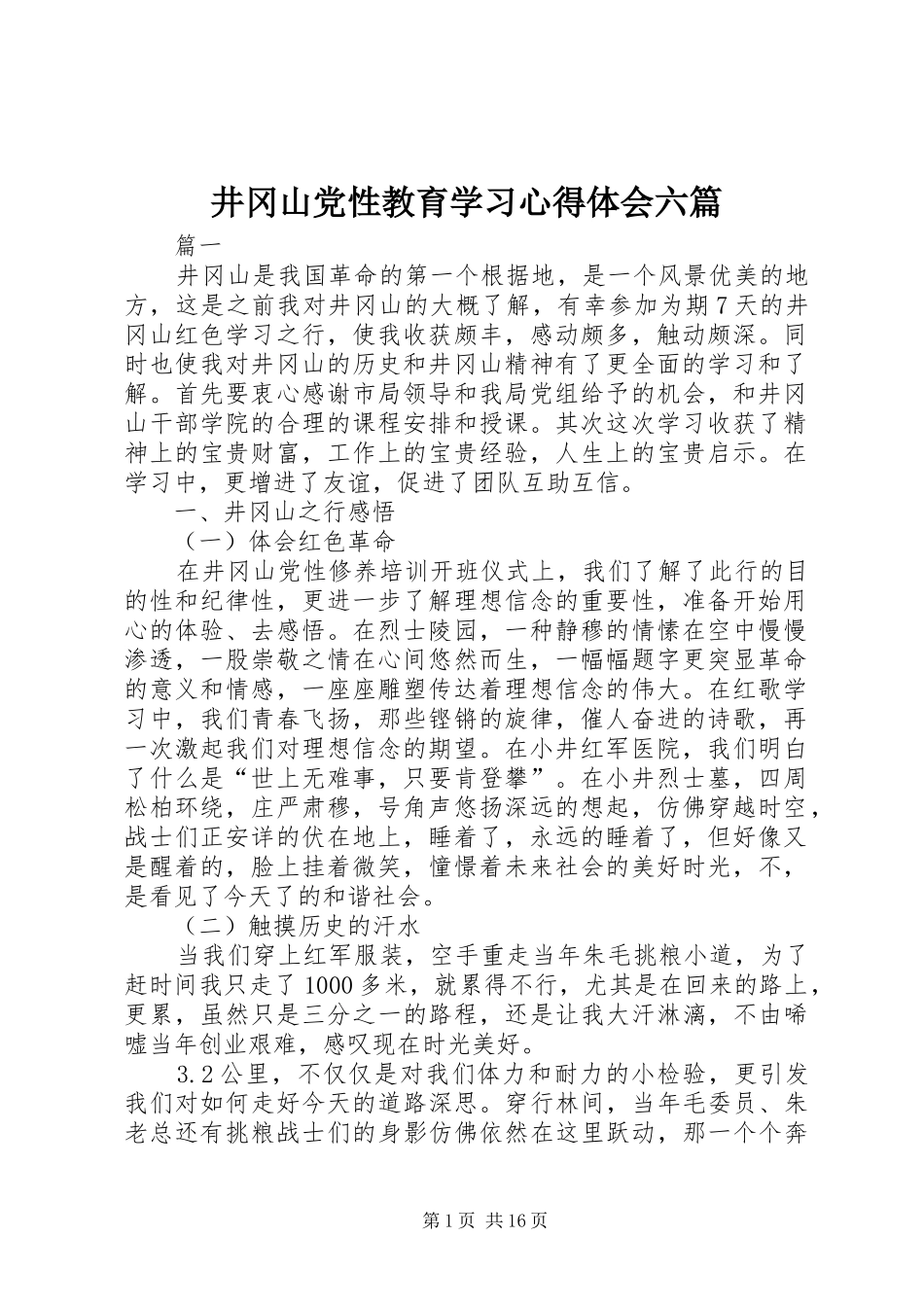 井冈山党性教育学习心得体会六篇

篇一

井冈山是我国革命的第一个根据地，是一个风景优美的地方，这是之前我对井冈山的大概了解，有幸参加为期7天的井冈山红色学习之行，使我收获颇丰，感动颇多，触动颇深。同时也使我对井冈山的历史和井冈山精神有了更全面的学习和了解。首先要衷心感谢市局领导和我局党组给予的机会，和井冈山干部学院的合理的课程安排和授课。其次这次学习收获了精神上的宝贵财富，工作上的宝贵经验，人生上的宝贵启示。在学习中，更增进了友谊，促进了团队互助互信。

一、井冈山之行感悟

（一）体会红色革命

在井冈山党性修养培训开班仪式上，我们了解了此行的目的性和纪律性，更进一步了解理想信念的重要性，准备开始用心的体验、去感悟。在烈士陵园，一种静穆的情愫在空中慢慢渗透，一股崇敬之情在心间悠然而生，一幅幅题字更突显革命的意义和情感，一座座雕塑传达着理想信念的伟大。在红歌学习中，我们青春飞扬，那些铿锵的旋律，催人奋进的诗歌，再一次激起我们对理想信念的期望。在小井红军医院，我们明白了什么是“世上无难事，只要肯登攀”。在小井烈士墓，四周松柏环绕，庄严肃穆，号角声悠扬深远的想起，仿佛穿越时空，战士们正安详的伏在地上，睡着了，永远的睡着了，但好像又是醒着的，脸上挂着微笑，憧憬着未来社会的美好时光，不，是看见了今天了的和谐社会。

（二）触摸历史的汗水

当我们穿上红军服装，空手重走当年朱毛挑粮小道，为了赶时间我只走了1000多米，就累得不行，尤其是在回来的路上，更累，虽然只是三分之一的路程，还是让我大汗淋漓，不由唏嘘当年创业艰难，感叹现在时光美好。

3.2公里，不仅仅是对我们体力和耐力的小检验，更引发我们对如何走好今天的道路深思。穿行林间，当年毛委员、朱老总还有挑粮战士们的身影仿佛依然在这里跃动，那一个个奔

第1页 共16页